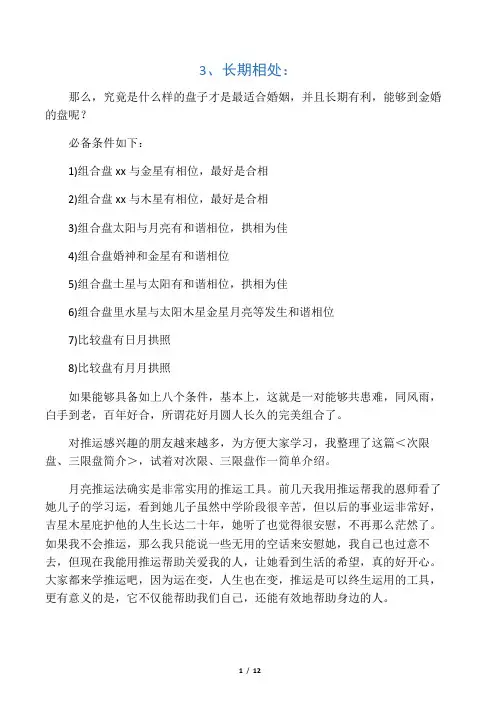 3、长期相处：

那么，究竟是什么样的盘子才是最适合婚姻，并且长期有利，能够到金婚的盘呢？

必备条件如下：

1)组合盘 xx 与金星有相位，最好是合相

2)组合盘 xx 与木星有相位，最好是合相

3)组合盘太阳与月亮有和谐相位，拱相为佳

4)组合盘婚神和金星有和谐相位

5)组合盘土星与太阳有和谐相位，拱相为佳

6)组合盘里水星与太阳木星金星月亮等发生和谐相位

7)比较盘有日月拱照

8)比较盘有月月拱照

如果能够具备如上八个条件，基本上，这就是一对能够共患难，同风雨，白手到老，百年好合，所谓花好月圆人长久的完美组合了。

对推运感兴趣的朋友越来越多，为方便大家学习，我整理了这篇＜次限盘、三限盘简介＞，试着对次限、三限盘作一简单介绍。

月亮推运法确实是非常实用的推运工具。前几天我用推运帮我的恩师看了她儿子的学习运，看到她儿子虽然中学阶段很辛苦，但以后的事业运非常好，吉星木星庇护他的人生长达二十年，她听了也觉得很安慰，不再那么茫然了。如果我不会推运，那么我只能说一些无用的空话来安慰她，我自己也过意不去，但现在我能用推运帮助关爱我的人，让她看到生活的希望，真的好开心。大家都来学推运吧，因为运在变，人生也在变，推运是可以终生运用的工具，更有意义的是，它不仅能帮助我们自己，还能有效地帮助身边的人。

1 / 12